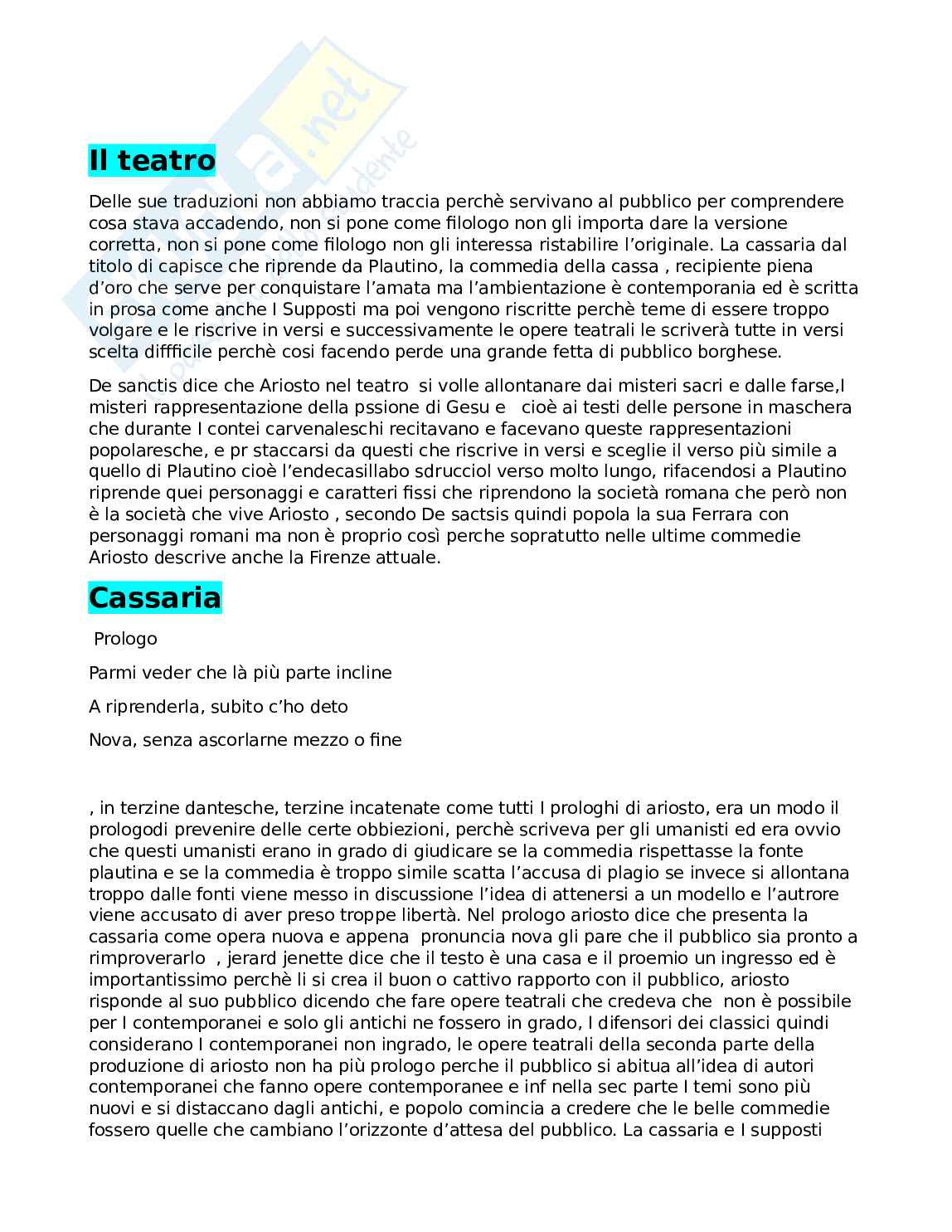 Il teatro

Delle sue traduzioni non abbiamo traccia perchè servivano al pubblico per comprendere cosa stava accadendo, non si pone come filologo non gli importa dare la versione corretta, non si pone come filologo non gli interessa ristabilire l'originale. La cassaria dal titolo di capisce che riprende da Plautino, la commedia della cassa , recipiente piena d'oro che serve per conquistare l'amata ma l'ambientazione è contemporania ed è scritta in prosa come anche I Supposti ma poi vengono riscritte perchè teme di essere troppo volgare e le riscrive in versi e successivamente le opere teatrali le scriverà tutte in versi scelta diffficile perchè cosi facendo perde una grande fetta di pubblico borghese.

De sanctis dice che Ariosto nel teatro si volle allontanare dai misteri sacri e dalle farse,I misteri rappresentazione della pssione di Gesu e cioè ai testi delle persone in maschera che durante I contei carvenaleschi recitavano e facevano queste rappresentazioni popolaresche, e pr staccarsi da questi che riscrive in versi e sceglie il verso più simile a quello di Plautino cioè l'endecasillabo sdrucciol verso molto lungo, rifacendosi a Plautino riprende quei personaggi e caratteri fissi che riprendono la società romana che però non è la società che vive Ariosto , secondo De sactsis quindi popola la sua Ferrara con personaggi romani ma non è proprio così perche sopratutto nelle ultime commedie Ariosto descrive anche la Firenze attuale.

Cassaria

Prologo

Parmi veder che là più parte incline

A riprenderla, subito c'ho deto

Nova, senza ascorlarne mezzo o fine

, in terzine dantesche, terzine incatenate come tutti I prologhi di ariosto, era un modo il prologodi prevenire delle certe obbiezioni, perchè scriveva per gli umanisti ed era ovvio che questi umanisti erano in grado di giudicare se la commedia rispettasse la fonte plautina e se la commedia è troppo simile scatta l'accusa di plagio se invece si allontana troppo dalle fonti viene messo in discussione l'idea di attenersi a un modello e l'autrore viene accusato di aver preso troppe libertà. Nel prologo ariosto dice che presenta la cassaria come opera nuova e appena pronuncia nova gli pare che il pubblico sia pronto a rimproverarlo , jerard jenette dice che il testo è una casa e il proemio un ingresso ed è importantissimo perchè li si crea il buon o cattivo rapporto con il pubblico, ariosto risponde al suo pubblico dicendo che fare opere teatrali che credeva che non è possibile per I contemporanei e solo gli antichi ne fossero in grado, I difensori dei classici quindi considerano I contemporanei non ingrado, le opere teatrali della seconda parte della produzione di ariosto non ha più prologo perche il pubblico si abitua all'idea di autori contemporanei che fanno opere contemporanee e inf nella sec parte I temi sono più nuovi e si distaccano dagli antichi, e popolo comincia a credere che le belle commedie fossero quelle che cambiano l'orizzonte d'attesa del pubblico. La cassaria e I supposti